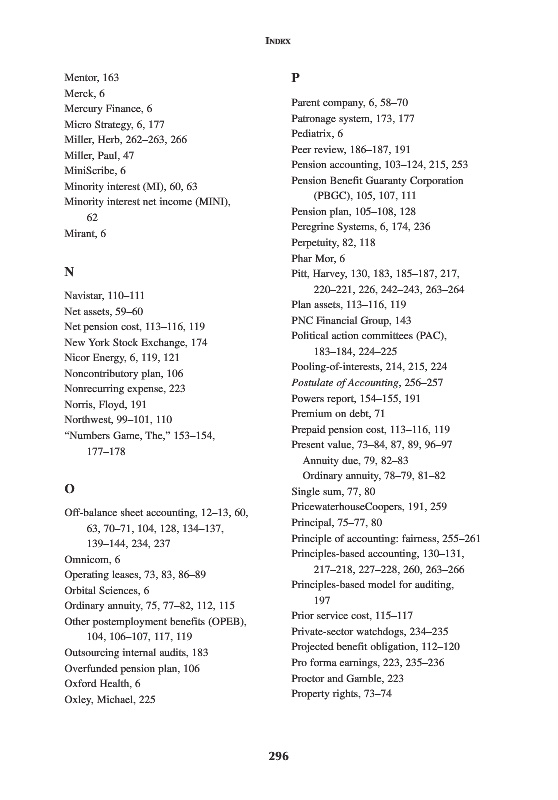 INDEX

Mentor, 163
Merck, 6
Mercury Finance, 6
Micro Strategy, 6, 177
Miller, Herb, 262–263, 266
Miller, Paul, 47
MiniScribe, 6
Minority interest (MI), 60, 63
Minority interest net income (MINI), 62
Mirant, 6

N

Navistar, 110–111
Net assets, 59–60
Net pension cost, 113–116, 119
New York Stock Exchange, 174
Nicor Energy, 6, 119, 121
Noncontributory plan, 106
Nonrecurring expense, 223
Norris, Floyd, 191
Northwest, 99–101, 110
"Numbers Game, The," 153–154, 177–178

O

Off-balance sheet accounting, 12–13, 60, 63, 70–71, 104, 128, 134–137, 139–144, 234, 237
Omnicom, 6
Operating leases, 73, 83, 86–89
Orbital Sciences, 6
Ordinary annuity, 75, 77–82, 112, 115
Other postemployment benefits (OPEB), 104, 106–107, 117, 119
Outsourcing internal audits, 183
Overfunded pension plan, 106
Oxford Health, 6
Oxley, Michael, 225

P

Parent company, 6, 58–70
Patronage system, 173, 177
Pediatrix, 6
Peer review, 186–187, 191
Pension accounting, 103–124, 215, 253
Pension Benefit Guaranty Corporation (PBGC), 105, 107, 111
Pension plan, 105–108, 128
Peregrine Systems, 6, 174, 236
Perpetuity, 82, 118
Phar Mor, 6
Pitt, Harvey, 130, 183, 185–187, 217, 220–221, 226, 242–243, 263–264
Plan assets, 113–116, 119
PNC Financial Group, 143
Political action committees (PAC), 183–184, 224–225
Pooling-of-interests, 214, 215, 224
Postulate of Accounting, 256–257
Powers report, 154–155, 191
Premium on debt, 71
Prepaid pension cost, 113–116, 119
Present value, 73–84, 87, 89, 96–97
Annuity due, 79, 82–83
Ordinary annuity, 78–79, 81–82
Single sum, 77, 80
PricewaterhouseCoopers, 191, 259
Principal, 75–77, 80
Principle of accounting: fairness, 255–261
Principles-based accounting, 130–131, 217–218, 227–228, 260, 263–266
Principles-based model for auditing, 197
Prior service cost, 115–117
Private-sector watchdogs, 234–235
Projected benefit obligation, 112–120
Pro forma earnings, 223, 235–236
Proctor and Gamble, 223
Property rights, 73–74

296